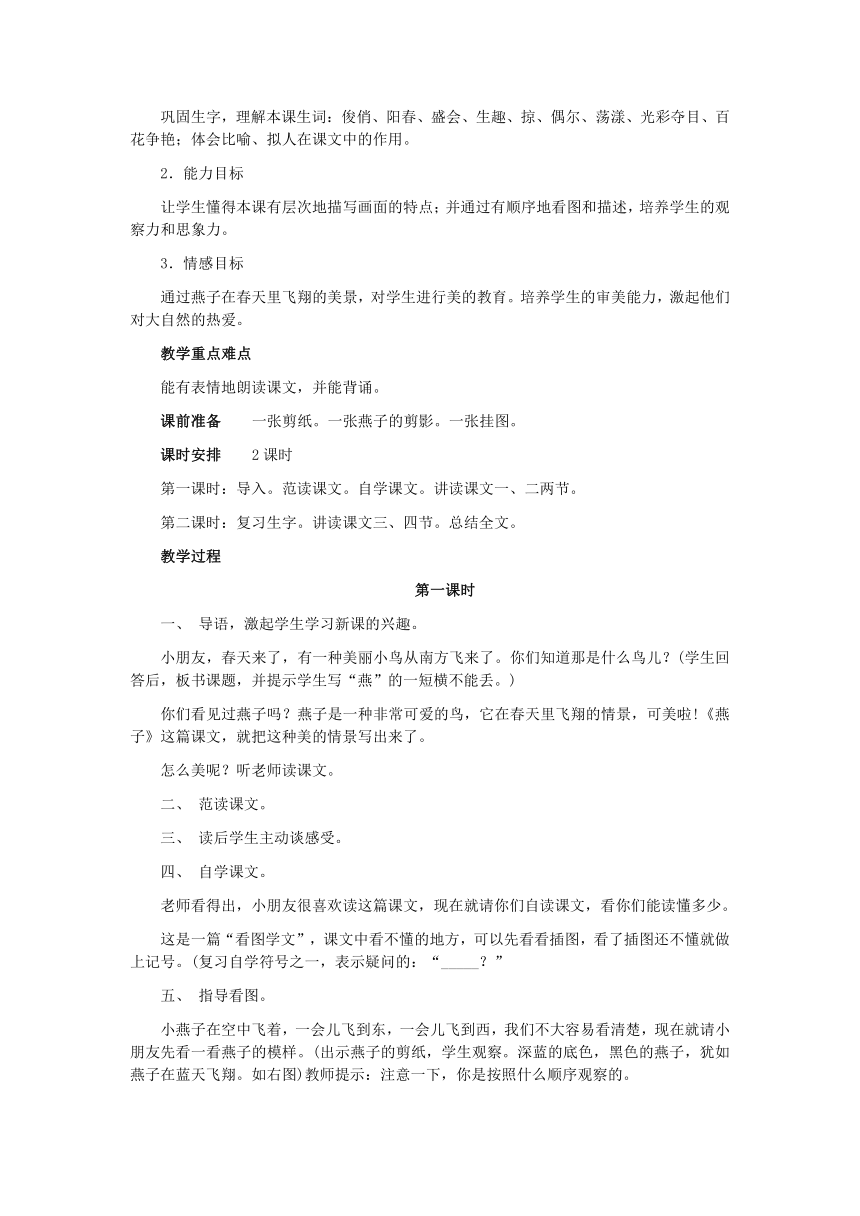 巩固生字，理解本课生词：俊俏、阳春、盛会、生趣、掠、偶尔、荡漾、光彩夺目、百花争艳；体会比喻、拟人在课文中的作用。

2．能力目标

让学生懂得本课有层次地描写画面的特点；并通过有顺序地看图和描述，培养学生的观察力和思象力。

3．情感目标

通过燕子在春天里飞翔的美景，对学生进行美的教育。培养学生的审美能力，激起他们对大自然的热爱。

教学重点难点

能有表情地朗读课文，并能背诵。

课前准备　一张剪纸。一张燕子的剪影。一张挂图。

课时安排　2 课时

第一课时：导入。范读课文。自学课文。讲读课文一、二两节。

第二课时：复习生字。讲读课文三、四节。总结全文。

教学过程

第一课时

一、 导语，激起学生学习新课的兴趣。

小朋友，春天来了，有一种美丽小鸟从南方飞来了。你们知道那是什么鸟儿？(学生回答后，板书课题，并提示学生写“燕”的一短横不能丢。)

你们看见过燕子吗？燕子是一种非常可爱的鸟，它在春天里飞翔的情景，可美啦!《燕子》这篇课文，就把这种美的情景写出来了。

怎么美呢？听老师读课文。

二、 范读课文。

三、 读后学生主动谈感受。

四、 自学课文。

老师看得出，小朋友很喜欢读这篇课文，现在就请你们自读课文，看你们能读懂多少。

这是一篇“看图学文”，课文中看不懂的地方，可以先看看插图，看了插图还不懂就做上记号。(复习自学符号之一，表示疑问的：“_____？”

五、 指导看图。

小燕子在空中飞着，一会儿飞到东，一会儿飞到西，我们不大容易看清楚，现在就请小朋友先看一看燕子的模样。(出示燕子的剪纸，学生观察。深蓝的底色，黑色的燕子，犹如燕子在蓝天飞翔。如右图)教师提示：注意一下，你是按照什么顺序观察的。